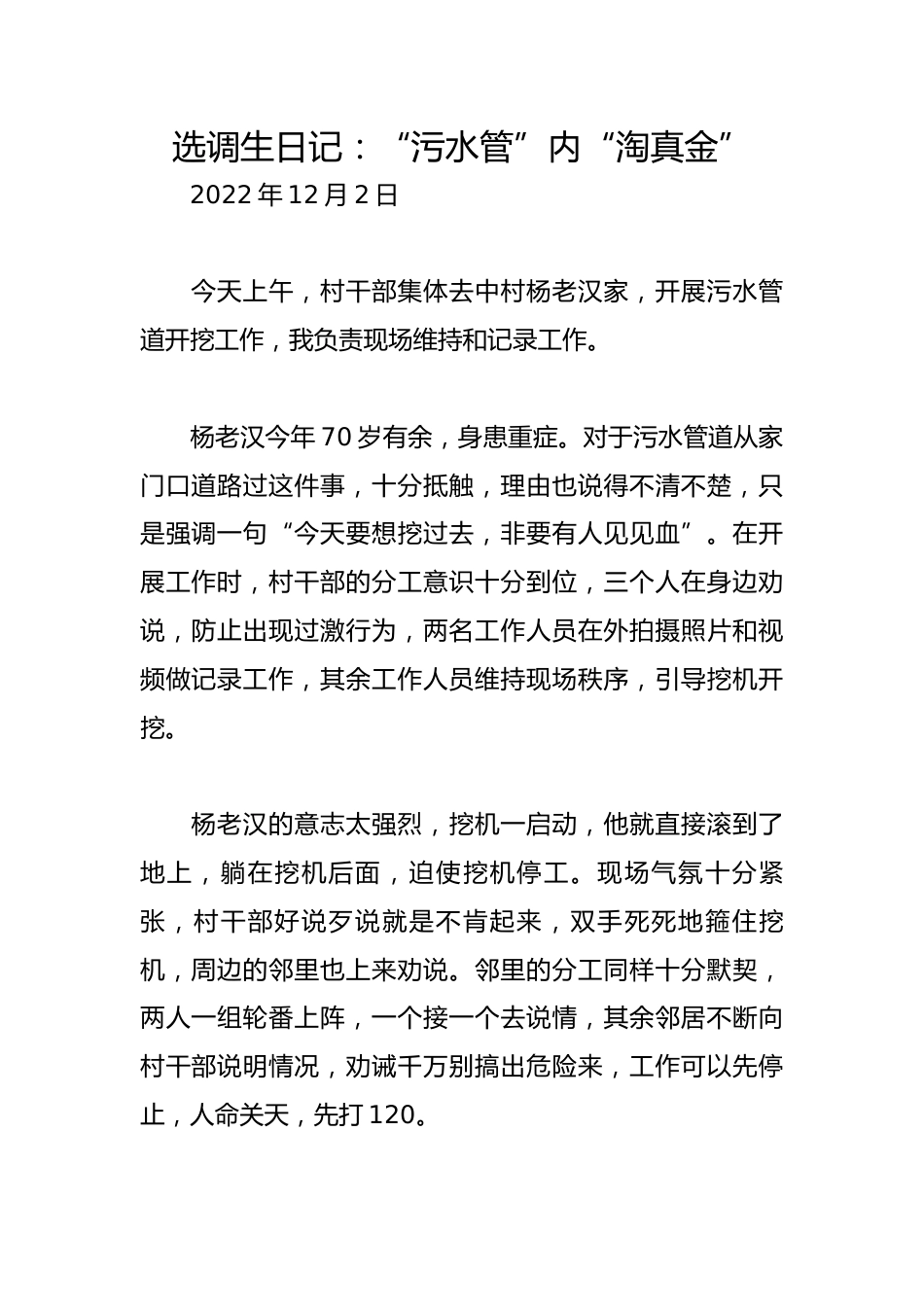 选调生日记：“污水管”内“淘真金”

2022年12月2日

今天上午，村干部集体去中村杨老汉家，开展污水管道开挖工作，我负责现场维持和记录工作。

杨老汉今年70岁有余，身患重症。对于污水管道从家门口道路过这件事，十分抵触，理由也说得不清不楚，只是强调一句“今天要想挖过去，非要有人见见血”。在开展工作时，村干部的分工意识十分到位，三个人在身边劝说，防止出现过激行为，两名工作人员在外拍摄照片和视频做记录工作，其余工作人员维持现场秩序，引导挖机开挖。

杨老汉的意志太强烈，挖机一启动，他就直接滚到了地上，躺在挖机后面，迫使挖机停工。现场气氛十分紧张，村干部好说歹说就是不肯起来，双手死死地箍住挖机，周边的邻里也上来劝说。邻里的分工同样十分默契，两人一组轮番上阵，一个接一个去说情，其余邻居不断向村干部说明情况，劝诫千万别搞出危险来，工作可以先停止，人命关天，先打120。